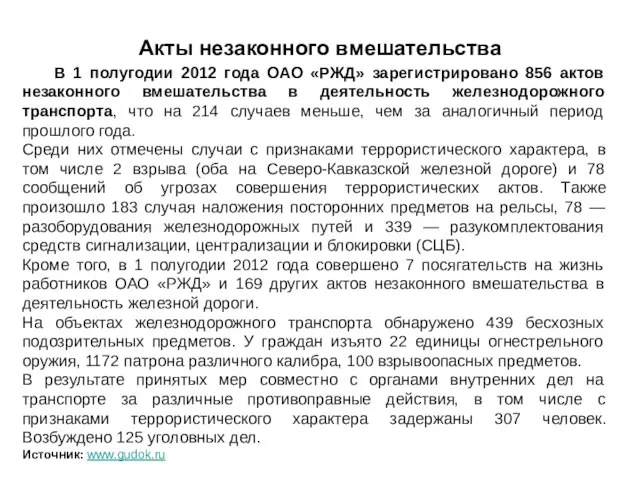 Акты незаконного вмешательства

В 1 полугодии 2012 года ОАО «РЖД» зарегистрировано 856 актов незаконного вмешательства в деятельность железнодорожного транспорта, что на 214 случаев меньше, чем за аналогичный период прошлого года.

Среди них отмечены случаи с признаками террористического характера, в том числе 2 взрыва (оба на Северо-Кавказской железной дороге) и 78 сообщений об угрозах совершения террористических актов. Также произошло 183 случая наложения посторонних предметов на рельсы, 78 — разоборудования железнодорожных путей и 339 — разукомплектования средств сигнализации, централизации и блокировки (СЦБ).

Кроме того, в 1 полугодии 2012 года совершено 7 посягательств на жизнь работников ОАО «РЖД» и 169 других актов незаконного вмешательства в деятельность железной дороги.

На объектах железнодорожного транспорта обнаружено 439 бесхозных подозрительных предметов. У граждан изъято 22 единицы огнестрельного оружия, 1172 патрона различного калибра, 100 взрывоопасных предметов.

В результате принятых мер совместно с органами внутренних дел на транспорте за различные противоправные действия, в том числе с признаками террористического характера задержаны 307 человек. Возбуждено 125 уголовных дел.

Источник: www.gudok.ru